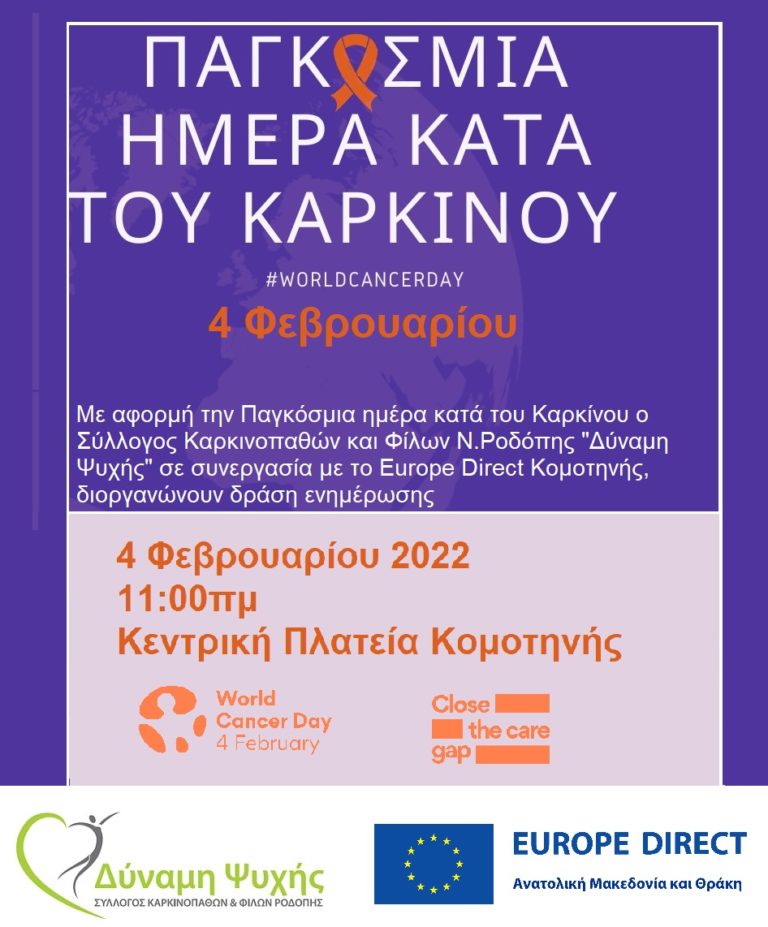 ΠΑΓΚΟΣΜΙΑ ΗΜΕΡΑ ΚΑΤΑ ΤΟΥ ΚΑΡΚΙΝΟΥ

#WORLDCANCERDAY

4 Φεβρουαρίου

Με αφορμή την Παγκόσμια ημέρα κατά του Καρκίνου ο Σύλλογος Καρκινοπαθών και Φίλων Ν.Ροδόπης "Δύναμη Ψυχής" σε συνεργασία με το Europe Direct Κομοτηνής, διοργανώνουν δράση ενημέρωσης

4 Φεβρουαρίου 2022
11:00πμ
Κεντρική Πλατεία Κομοτηνής

World Cancer Day
4 February

Close the care gap

Δύναμη Ψυχής
ΣΥΛΛΟΓΟΣ ΚΑΡΚΙΝΟΠΑΘΩΝ & ΦΙΛΩΝ ΡΟΔΟΠΗΣ

EUROPE DIRECT
Ανατολική Μακεδονία και Θράκη